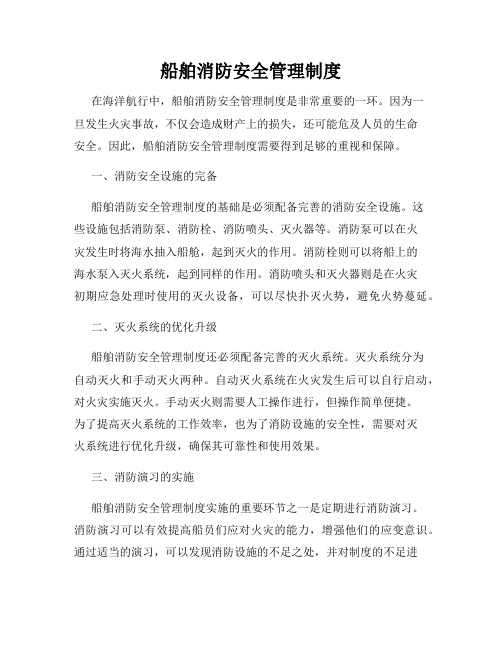 船舶消防安全管理制度

在海洋航行中，船舶消防安全管理制度是非常重要的一环。因为一旦发生火灾事故，不仅会造成财产上的损失，还可能危及人员的生命安全。因此，船舶消防安全管理制度需要得到足够的重视和保障。

一、消防安全设施的完备

船舶消防安全管理制度的基础是必须配备完善的消防安全设施。这些设施包括消防泵、消防栓、消防喷头、灭火器等。消防泵可以在火灾发生时将海水抽入船舱，起到灭火的作用。消防栓则可以将船上的海水泵入灭火系统，起到同样的作用。消防喷头和灭火器则是在火灾初期应急处理时使用的灭火设备，可以尽快扑灭火势，避免火势蔓延。

二、灭火系统的优化升级

船舶消防安全管理制度还必须配备完善的灭火系统。灭火系统分为自动灭火和手动灭火两种。自动灭火系统在火灾发生后可以自行启动，对火灾实施灭火。手动灭火则需要人工操作进行，但操作简单便捷。为了提高灭火系统的工作效率，也为了消防设施的安全性，需要对灭火系统进行优化升级，确保其可靠性和使用效果。

三、消防演习的实施

船舶消防安全管理制度实施的重要环节之一是定期进行消防演习。消防演习可以有效提高船员们应对火灾的能力，增强他们的应变意识。通过适当的演习，可以发现消防设施的不足之处，并对制度的不足进